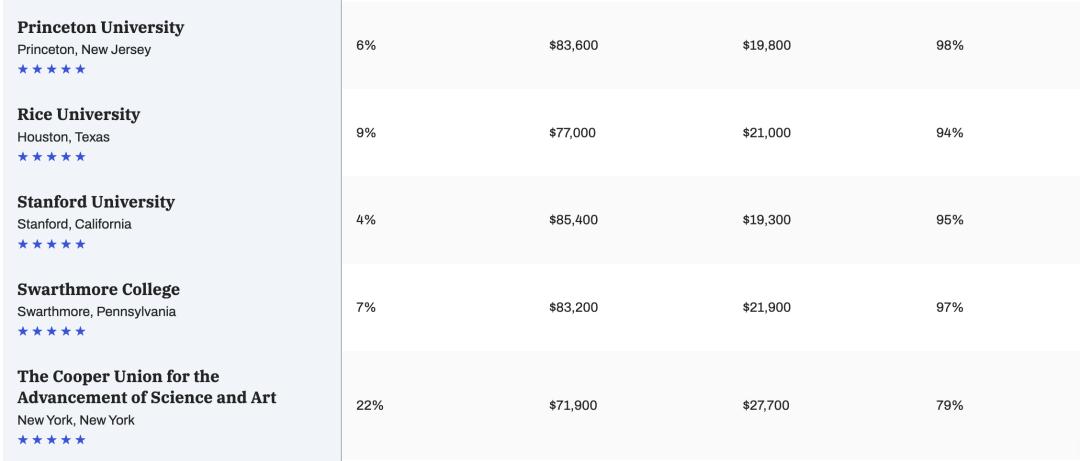 | | | | | |
|---|---|---|---|---|
| **Princeton University** Princeton, New Jersey ★★★★★ | 6% | \$83,600 | \$19,800 | 98% |
| **Rice University** Houston, Texas ★★★★★ | 9% | \$77,000 | \$21,000 | 94% |
| **Stanford University** Stanford, California ★★★★★ | 4% | \$85,400 | \$19,300 | 95% |
| **Swarthmore College** Swarthmore, Pennsylvania ★★★★★ | 7% | \$83,200 | \$21,900 | 97% |
| **The Cooper Union for the Advancement of Science and Art** New York, New York ★★★★★ | 22% | \$71,900 | \$27,700 | 79% |